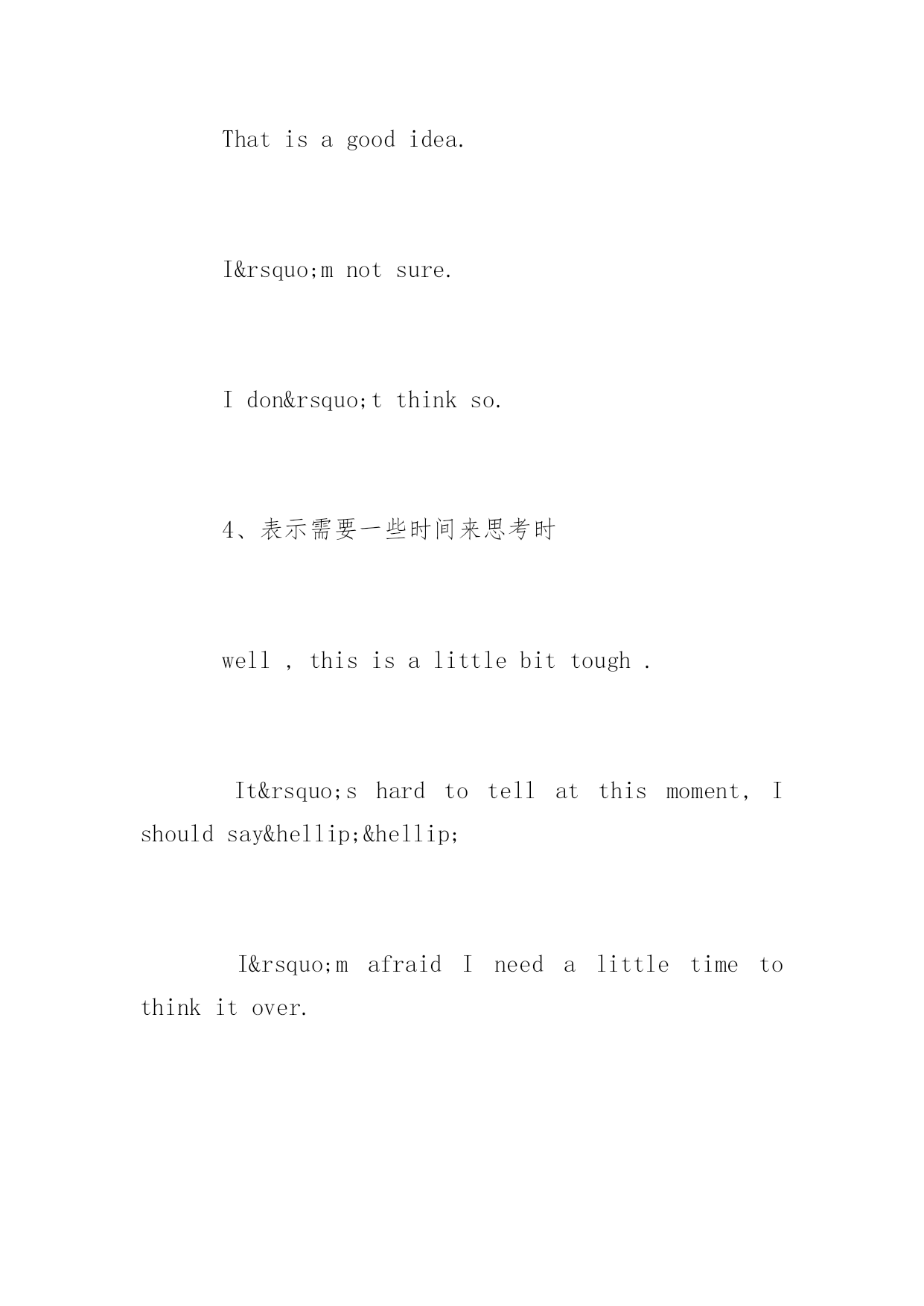 That is a good idea.

I&rsquo;m not sure.

I don&rsquo;t think so.

4、表示需要一些时间来思考时

well , this is a little bit tough .

It&rsquo;s hard to tell at this moment, I should say&hellip;&hellip;

I&rsquo;m afraid I need a little time to think it over.